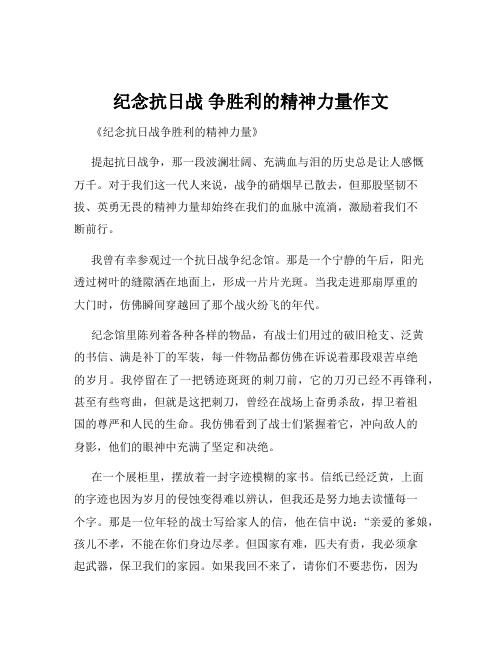 纪念抗日战 争胜利的精神力量作文

《纪念抗日战争胜利的精神力量》

提起抗日战争，那一段波澜壮阔、充满血与泪的历史总是让人感慨万千。对于我们这一代人来说，战争的硝烟早已散去，但那股坚韧不拔、英勇无畏的精神力量却始终在我们的血脉中流淌，激励着我们不断前行。

我曾有幸参观过一个抗日战争纪念馆。那是一个宁静的午后，阳光透过树叶的缝隙洒在地面上，形成一片片光斑。当我走进那扇厚重的大门时，仿佛瞬间穿越回了那个战火纷飞的年代。

纪念馆里陈列着各种各样的物品，有战士们用过的破旧枪支、泛黄的书信、满是补丁的军装，每一件物品都仿佛在诉说着那段艰苦卓绝的岁月。我停留在了一把锈迹斑斑的刺刀前，它的刀刃已经不再锋利，甚至有些弯曲，但就是这把刺刀，曾经在战场上奋勇杀敌，捍卫着祖国的尊严和人民的生命。我仿佛看到了战士们紧握着它，冲向敌人的身影，他们的眼神中充满了坚定和决绝。

在一个展柜里，摆放着一封字迹模糊的家书。信纸已经泛黄，上面的字迹也因为岁月的侵蚀变得难以辨认，但我还是努力地去读懂每一个字。那是一位年轻的战士写给家人的信，他在信中说：“亲爱的爹娘，孩儿不孝，不能在你们身边尽孝。但国家有难，匹夫有责，我必须拿起武器，保卫我们的家园。如果我回不来了，请你们不要悲伤，因为